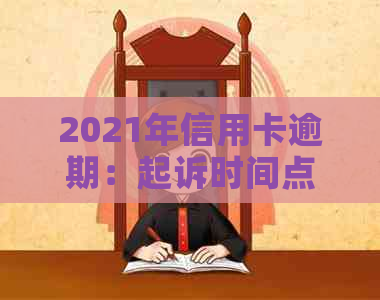 2021年信用卡逾期：起诉时间点